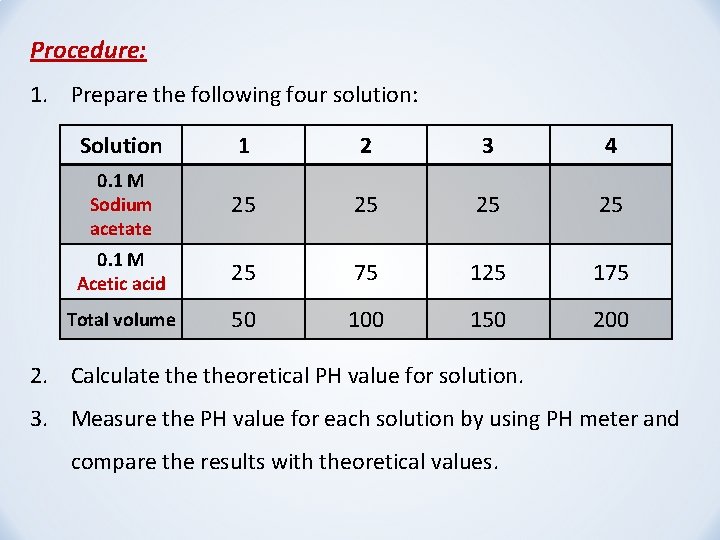 Procedure:

1. Prepare the following four solution:

| Solution | 1 | 2 | 3 | 4 |
|---|---|---|---|---|
| 0.1 M Sodium acetate | 25 | 25 | 25 | 25 |
| 0.1 M Acetic acid | 25 | 75 | 125 | 175 |
| Total volume | 50 | 100 | 150 | 200 |

2. Calculate the theoretical PH value for solution.

3. Measure the PH value for each solution by using PH meter and compare the results with theoretical values.